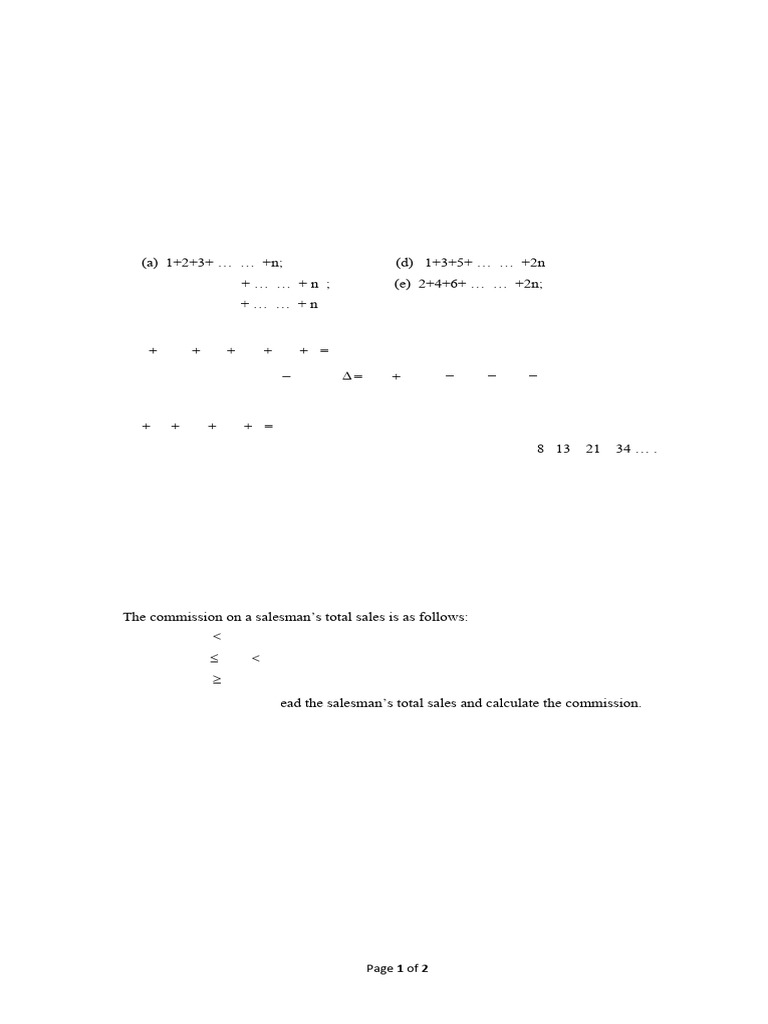 (a) 1+2+3+ … … +n;

+ … … + n ;

+ … … + n

(d) 1+3+5+ … … +2n

(e) 2+4+6+ … … +2n;

+ + + + + =

− Δ= + − − −

+ + + + =

8 13 21 34 … .

The commission on a salesman's total sales is as follows:

<

≤ <

≥

ead the salesman's total sales and calculate the commission.

Page 1 of 2